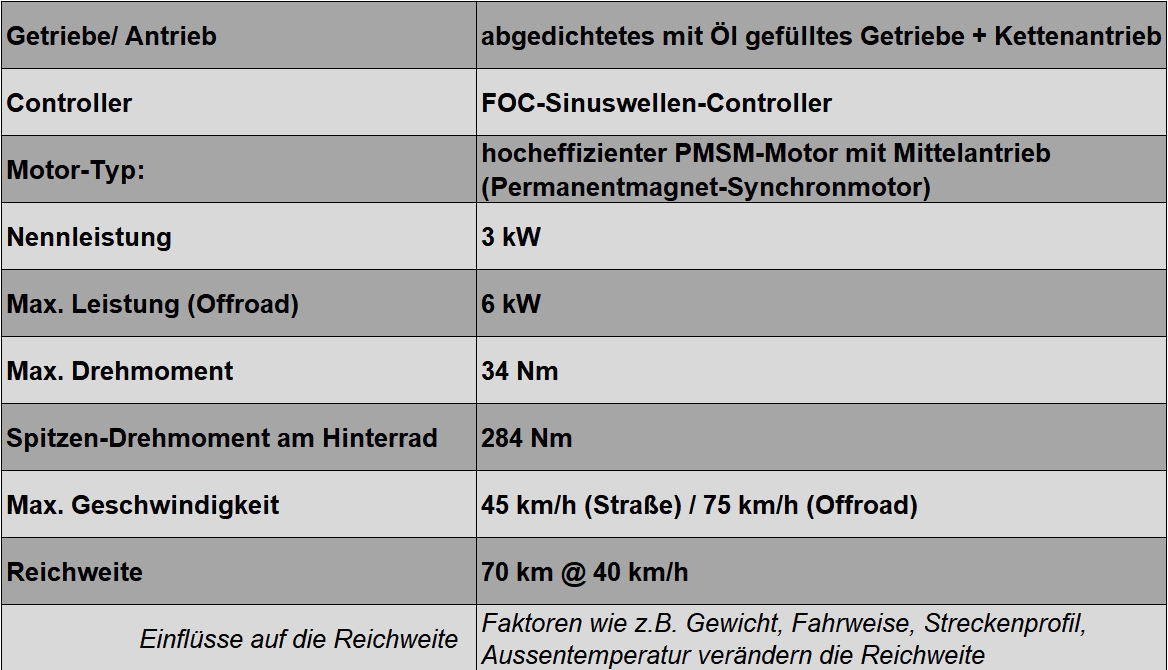 | Getriebe/ Antrieb | abgedichtetes mit Öl gefülltes Getriebe + Kettenantrieb |
|---|---|
| Controller | FOC-Sinuswellen-Controller |
| Motor-Typ: | hocheffizienter PMSM-Motor mit Mittelantrieb (Permanentmagnet-Synchronmotor) |
| Nennleistung | 3 kW |
| Max. Leistung (Offroad) | 6 kW |
| Max. Drehmoment | 34 Nm |
| Spitzen-Drehmoment am Hinterrad | 284 Nm |
| Max. Geschwindigkeit | 45 km/h (Straße) / 75 km/h (Offroad) |
| Reichweite | 70 km @ 40 km/h |
| Einflüsse auf die Reichweite | Faktoren wie z.B. Gewicht, Fahrweise, Streckenprofil, Aussentemperatur verändern die Reichweite |